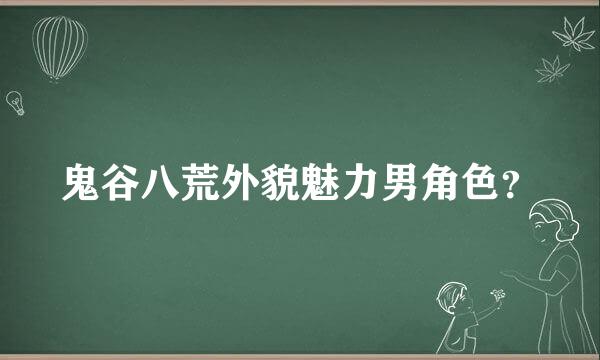 鬼谷八荒外貌魅力男角色？